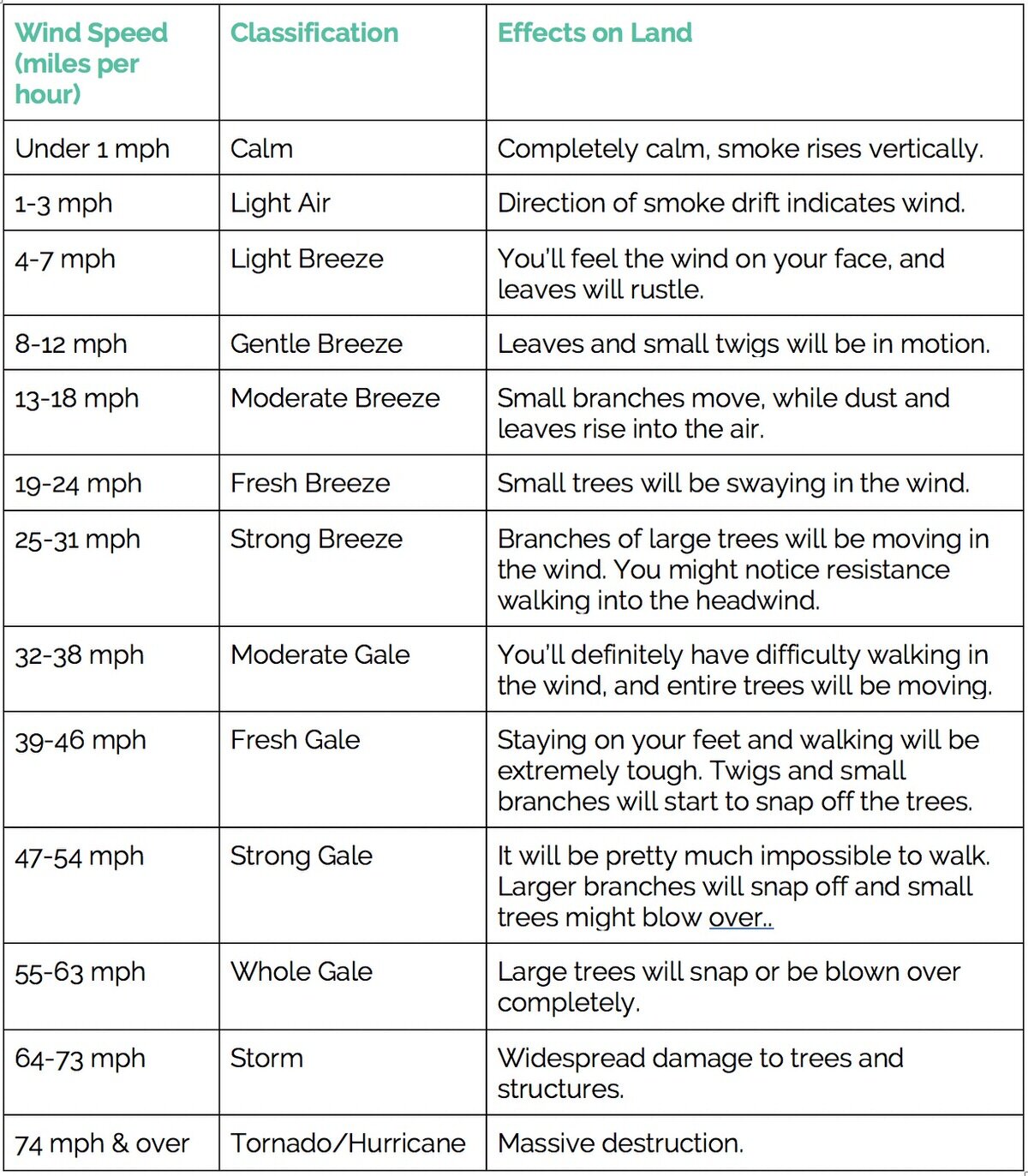 | Wind Speed (miles per hour) | Classification | Effects on Land |
|---|---|---|
| Under 1 mph | Calm | Completely calm, smoke rises vertically. |
| 1-3 mph | Light Air | Direction of smoke drift indicates wind. |
| 4-7 mph | Light Breeze | You'll feel the wind on your face, and leaves will rustle. |
| 8-12 mph | Gentle Breeze | Leaves and small twigs will be in motion. |
| 13-18 mph | Moderate Breeze | Small branches move, while dust and leaves rise into the air. |
| 19-24 mph | Fresh Breeze | Small trees will be swaying in the wind. |
| 25-31 mph | Strong Breeze | Branches of large trees will be moving in the wind. You might notice resistance walking into the headwind. |
| 32-38 mph | Moderate Gale | You'll definitely have difficulty walking in the wind, and entire trees will be moving. |
| 39-46 mph | Fresh Gale | Staying on your feet and walking will be extremely tough. Twigs and small branches will start to snap off the trees. |
| 47-54 mph | Strong Gale | It will be pretty much impossible to walk. Larger branches will snap off and small trees might blow over.. |
| 55-63 mph | Whole Gale | Large trees will snap or be blown over completely. |
| 64-73 mph | Storm | Widespread damage to trees and structures. |
| 74 mph & over | Tornado/Hurricane | Massive destruction. |